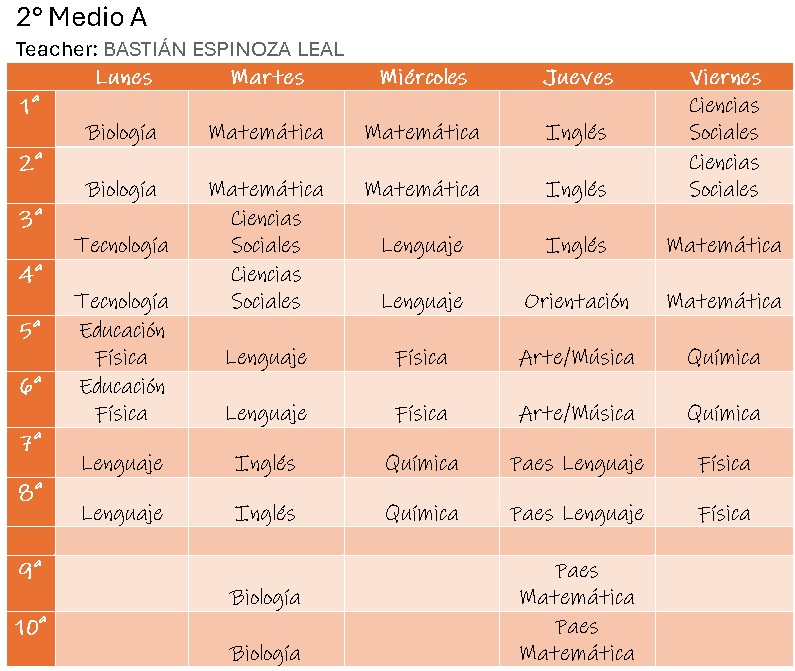 2° Medio A

Teacher: BASTIÁN ESPINOZA LEAL

|  | Lunes | Martes | Miércoles | Jueves | Viernes |
|---|---|---|---|---|---|
| 1ª | Biología | Matemática | Matemática | Inglés | Ciencias Sociales |
| 2ª | Biología | Matemática | Matemática | Inglés | Ciencias Sociales |
| 3ª | Tecnología | Ciencias Sociales | Lenguaje | Inglés | Matemática |
| 4ª | Tecnología | Ciencias Sociales | Lenguaje | Orientación | Matemática |
| 5ª | Educación Física | Lenguaje | Física | Arte/Música | Química |
| 6ª | Educación Física | Lenguaje | Física | Arte/Música | Química |
| 7ª | Lenguaje | Inglés | Química | Paes Lenguaje | Física |
| 8ª | Lenguaje | Inglés | Química | Paes Lenguaje | Física |
|  |  |  |  |  |  |
| 9ª |  | Biología |  | Paes Matemática |  |
| 10ª |  | Biología |  | Paes Matemática |  |